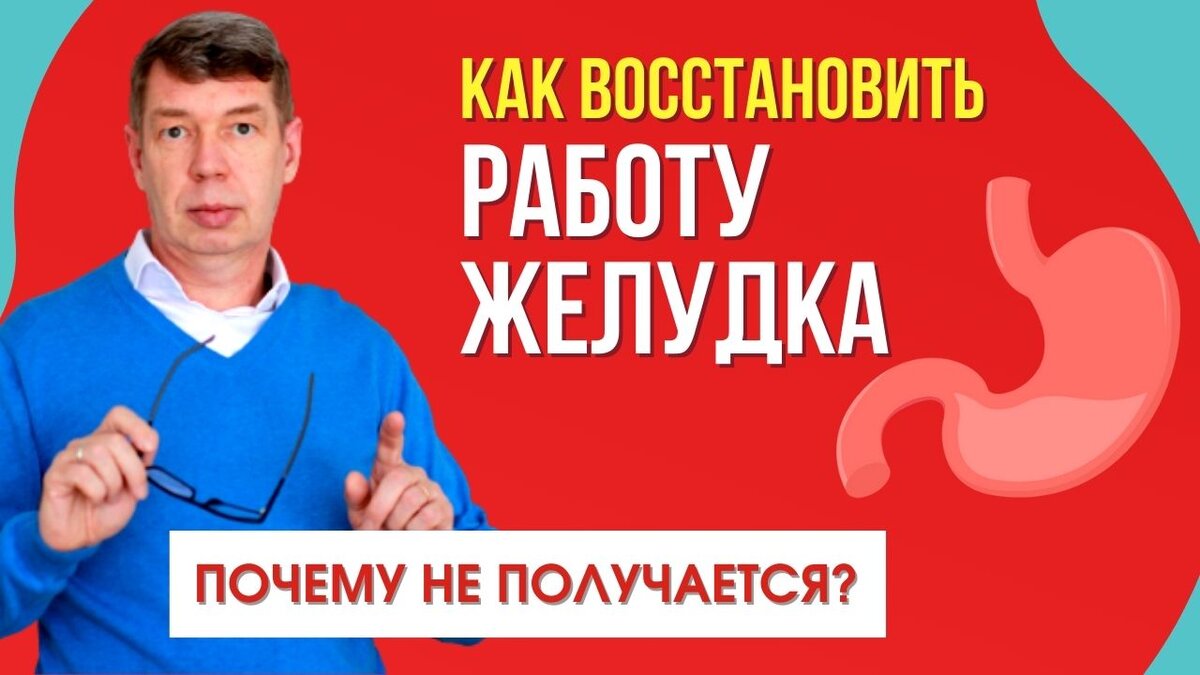 КАК ВОССТАНОВИТЬ
РАБОТУ
ЖЕЛУДКА

ПОЧЕМУ НЕ ПОЛУЧАЕТСЯ?